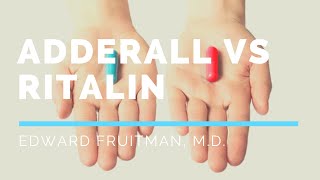 ADDERALL VS RITALIN

EDWARD FRUITMAN, M.D.